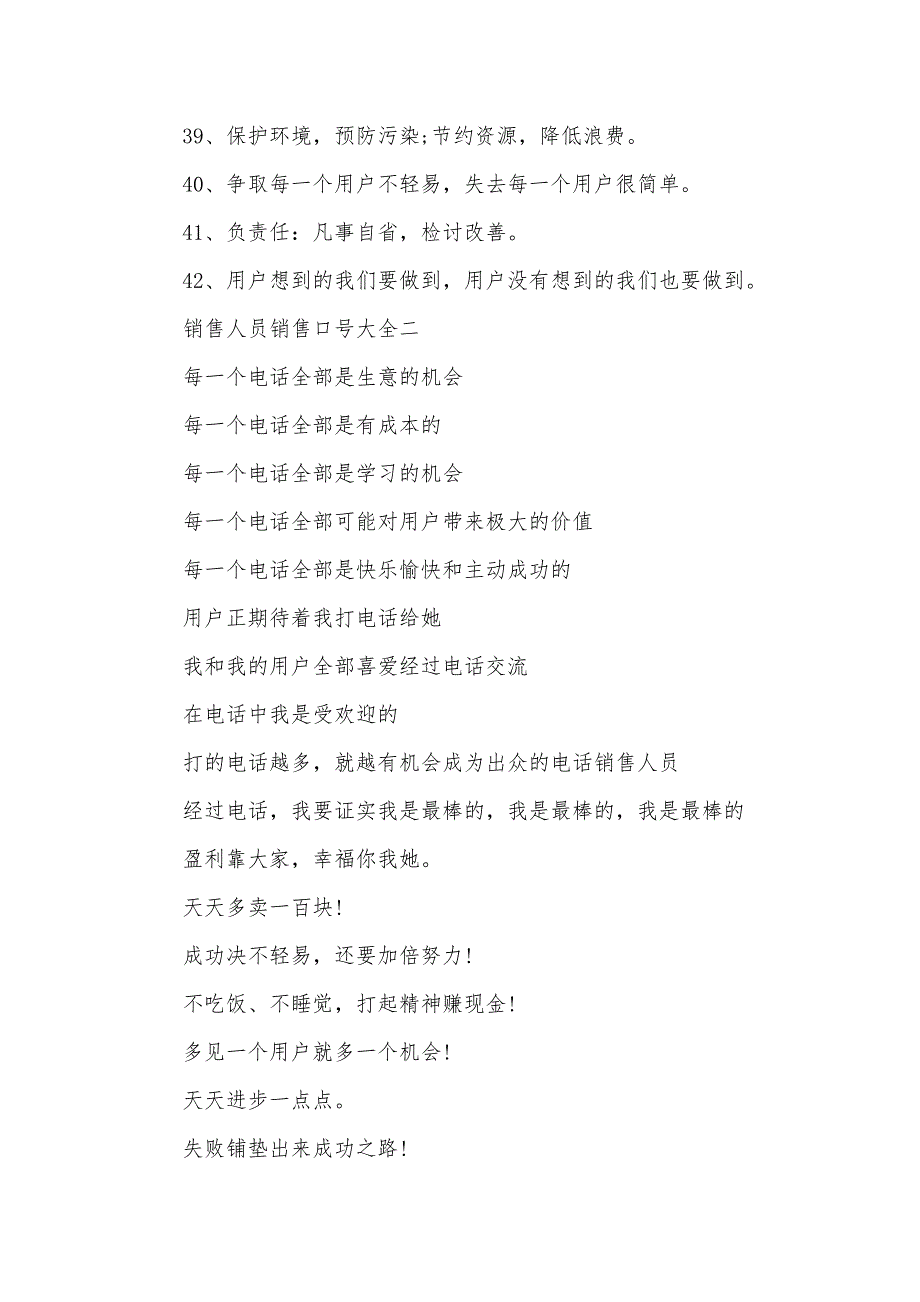 39、保护环境，预防污染;节约资源，降低浪费。

40、争取每一个用户不轻易，失去每一个用户很简单。

41、负责任：凡事自省，检讨改善。

42、用户想到的我们要做到，用户没有想到的我们也要做到。

销售人员销售口号大全二

每一个电话全部是生意的机会

每一个电话全部是有成本的

每一个电话全部是学习的机会

每一个电话全部可能对用户带来极大的价值

每一个电话全部是快乐愉快和主动成功的

用户正期待着我打电话给她

我和我的用户全部喜爱经过电话交流

在电话中我是受欢迎的

打的电话越多，就越有机会成为出众的电话销售人员

经过电话，我要证实我是最棒的，我是最棒的，我是最棒的

盈利靠大家，幸福你我她。

天天多卖一百块!

成功决不轻易，还要加倍努力!

不吃饭、不睡觉，打起精神赚现金!

多见一个用户就多一个机会!

天天进步一点点。

失败铺垫出来成功之路!